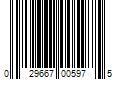 0 29667 00597 5